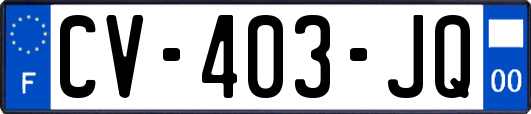 F

CV-403-JQ

00